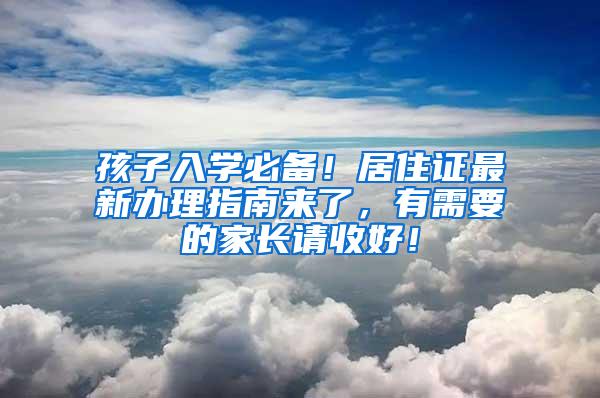 孩子入学必备！居住证最新办理指南来了，有需要的家长请收好！